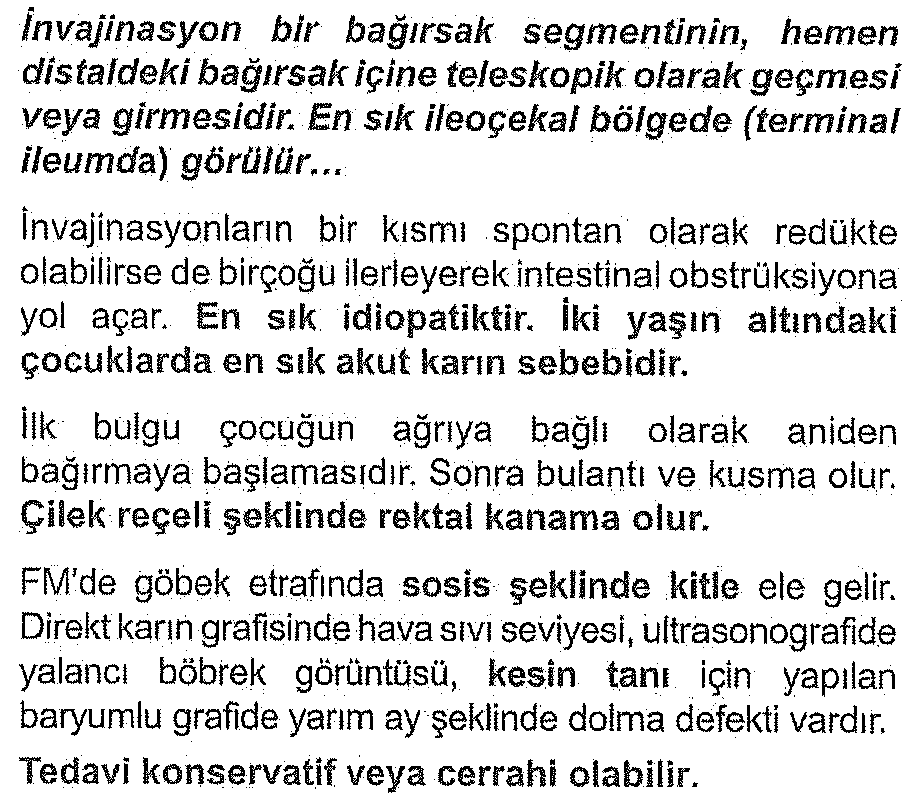 İnvajinasyon bir bağırsak segmentinin, hemen distaldeki bağırsak içine teleskopik olarak geçmesi veya girmesidir. En sık ileoçekal bölgede (terminal ileumda) görülür...

İnvajinasyonların bir kısmı spontan olarak redükte olabilirse de birçoğu ilerleyerek intestinal obstrüksiyona yol açar. En sık idiopatiktir. İki yaşın altındaki çocuklarda en sık akut karın sebebidir.

İlk bulgu çocuğun ağrıya bağlı olarak aniden bağırmaya başlamasıdır. Sonra bulantı ve kusma olur. Çilek reçeli şeklinde rektal kanama olur.

FM'de göbek etrafında sosis şeklinde kitle ele gelir. Direkt karın grafisinde hava sıvı seviyesi, ultrasonografide yalancı böbrek görüntüsü, kesin tanı için yapılan baryumlu grafide yarım ay şeklinde dolma defekti vardır.

Tedavi konservatif veya cerrahi olabilir.